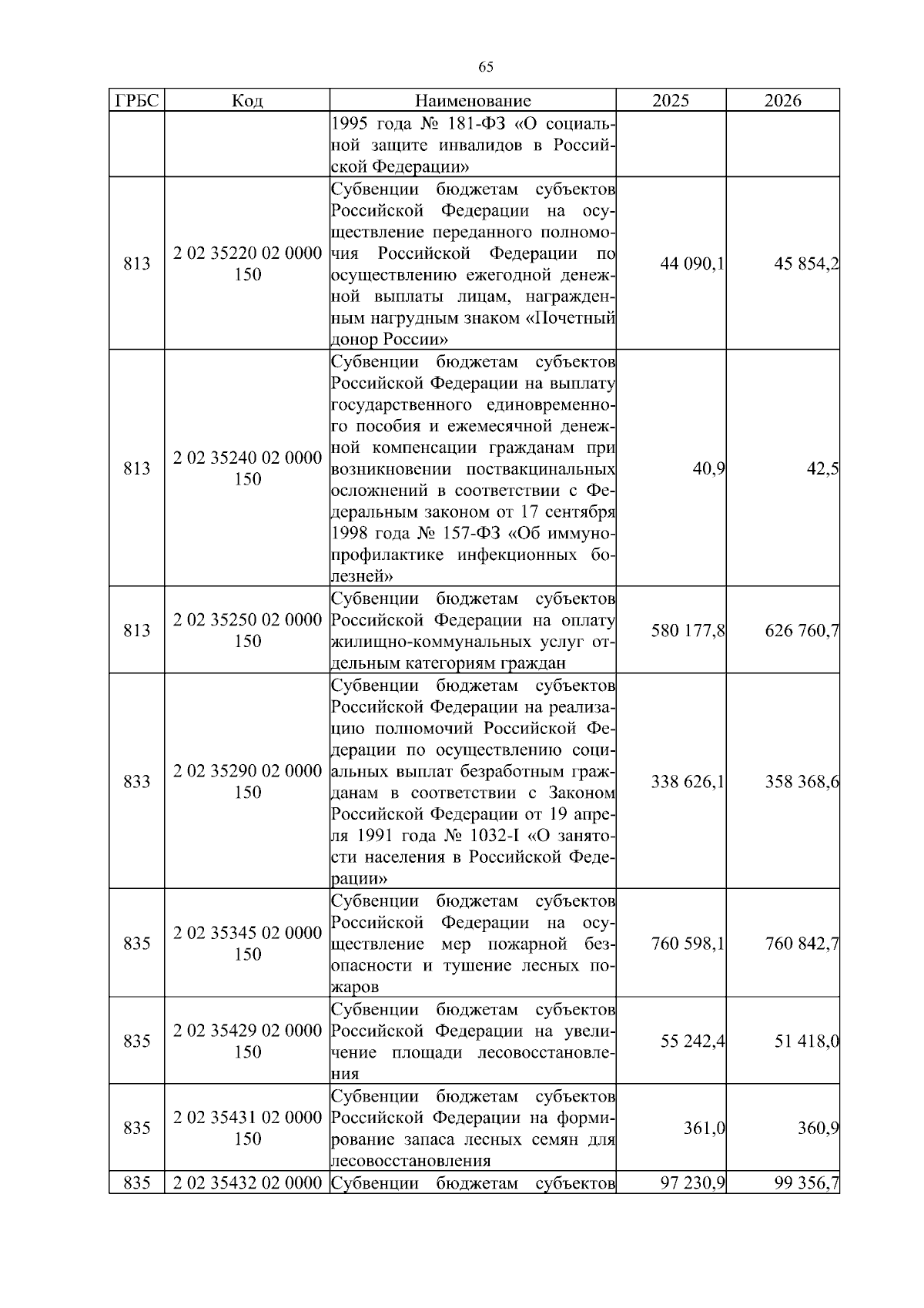 65

| ГРБС | Код | Наименование | 2025 | 2026 |
|---|---|---|---|---|
| | | 1995 года № 181-ФЗ «О социальной защите инвалидов в Российской Федерации» | | |
| 813 | 2 02 35220 02 0000 150 | Субвенции бюджетам субъектов Российской Федерации на осуществление переданного полномочия Российской Федерации по осуществлению ежегодной денежной выплаты лицам, награжденным нагрудным знаком «Почетный донор России» | 44 090,1 | 45 854,2 |
| 813 | 2 02 35240 02 0000 150 | Субвенции бюджетам субъектов Российской Федерации на выплату государственного единовременного пособия и ежемесячной денежной компенсации гражданам при возникновении поствакцинальных осложнений в соответствии с Федеральным законом от 17 сентября 1998 года № 157-ФЗ «Об иммунопрофилактике инфекционных болезней» | 40,9 | 42,5 |
| 813 | 2 02 35250 02 0000 150 | Субвенции бюджетам субъектов Российской Федерации на оплату жилищно-коммунальных услуг отдельным категориям граждан | 580 177,8 | 626 760,7 |
| 833 | 2 02 35290 02 0000 150 | Субвенции бюджетам субъектов Российской Федерации на реализацию полномочий Российской Федерации по осуществлению социальных выплат безработным гражданам в соответствии с Законом Российской Федерации от 19 апреля 1991 года № 1032-I «О занятости населения в Российской Федерации» | 338 626,1 | 358 368,6 |
| 835 | 2 02 35345 02 0000 150 | Субвенции бюджетам субъектов Российской Федерации на осуществление мер пожарной безопасности и тушение лесных пожаров | 760 598,1 | 760 842,7 |
| 835 | 2 02 35429 02 0000 150 | Субвенции бюджетам субъектов Российской Федерации на увеличение площади лесовосстановления | 55 242,4 | 51 418,0 |
| 835 | 2 02 35431 02 0000 150 | Субвенции бюджетам субъектов Российской Федерации на формирование запаса лесных семян для лесовосстановления | 361,0 | 360,9 |
| 835 | 2 02 35432 02 0000 | Субвенции бюджетам субъектов | 97 230,9 | 99 356,7 |